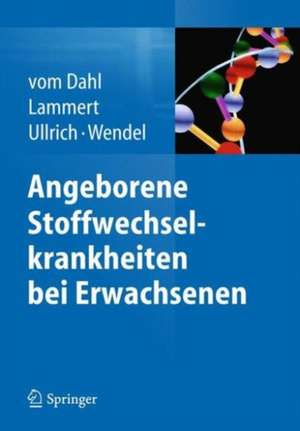 vom Dahl
Lammert
Ullrich · Wendel

Angeborene Stoffwechselkrankheiten bei Erwachsenen

Springer